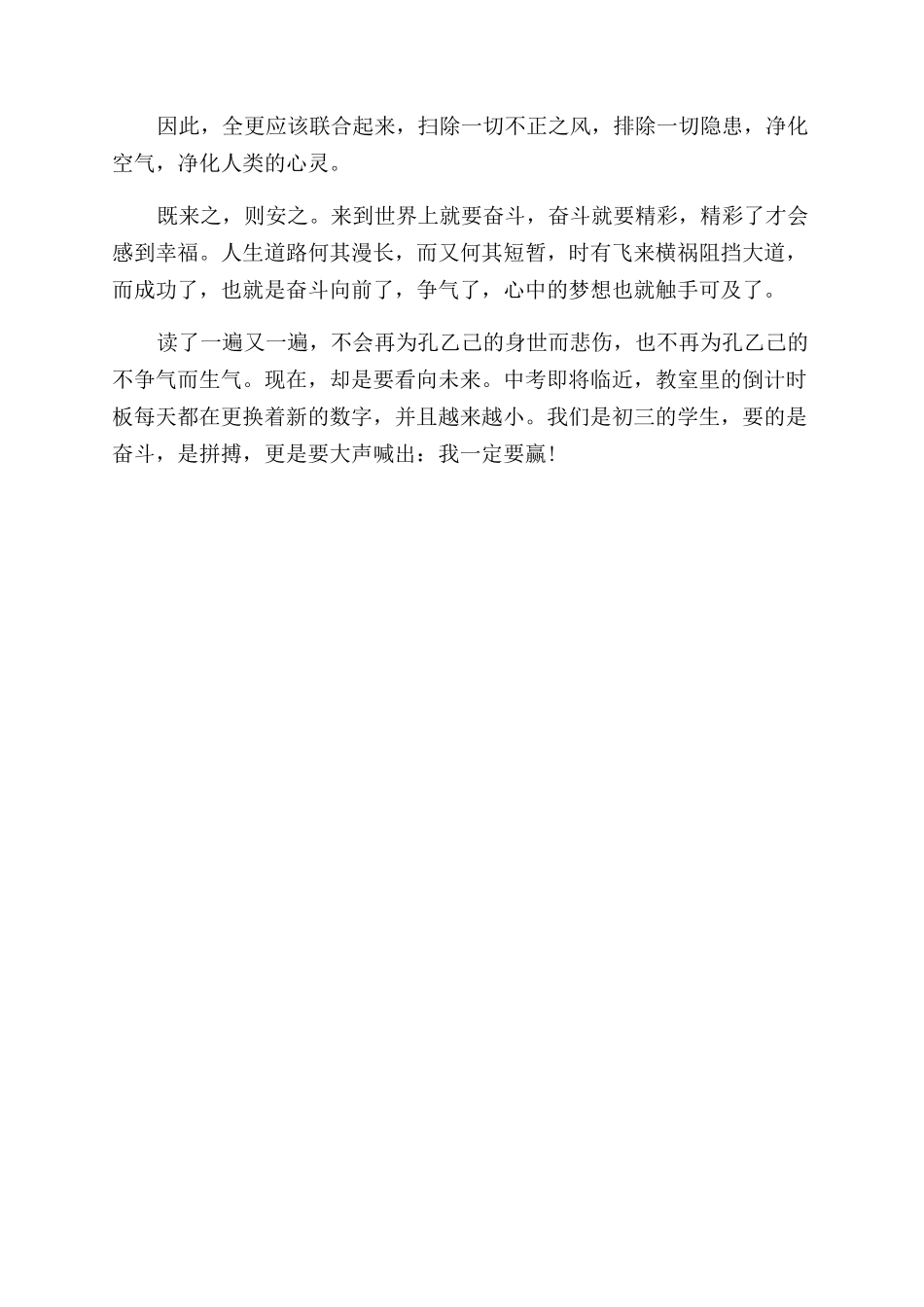 因此，全更应该联合起来，扫除一切不正之风，排除一切隐患，净化空气，净化人类的心灵。

既来之，则安之。来到世界上就要奋斗，奋斗就要精彩，精彩了才会感到幸福。人生道路何其漫长，而又何其短暂，时有飞来横祸阻挡大道，而成功了，也就是奋斗向前了，争气了，心中的梦想也就触手可及了。

读了一遍又一遍，不会再为孔乙己的身世而悲伤，也不再为孔乙己的不争气而生气。现在，却是要看向未来。中考即将临近，教室里的倒计时板每天都在更换着新的数字，并且越来越小。我们是初三的学生，要的是奋斗，是拼搏，更是要大声喊出：我一定要赢！